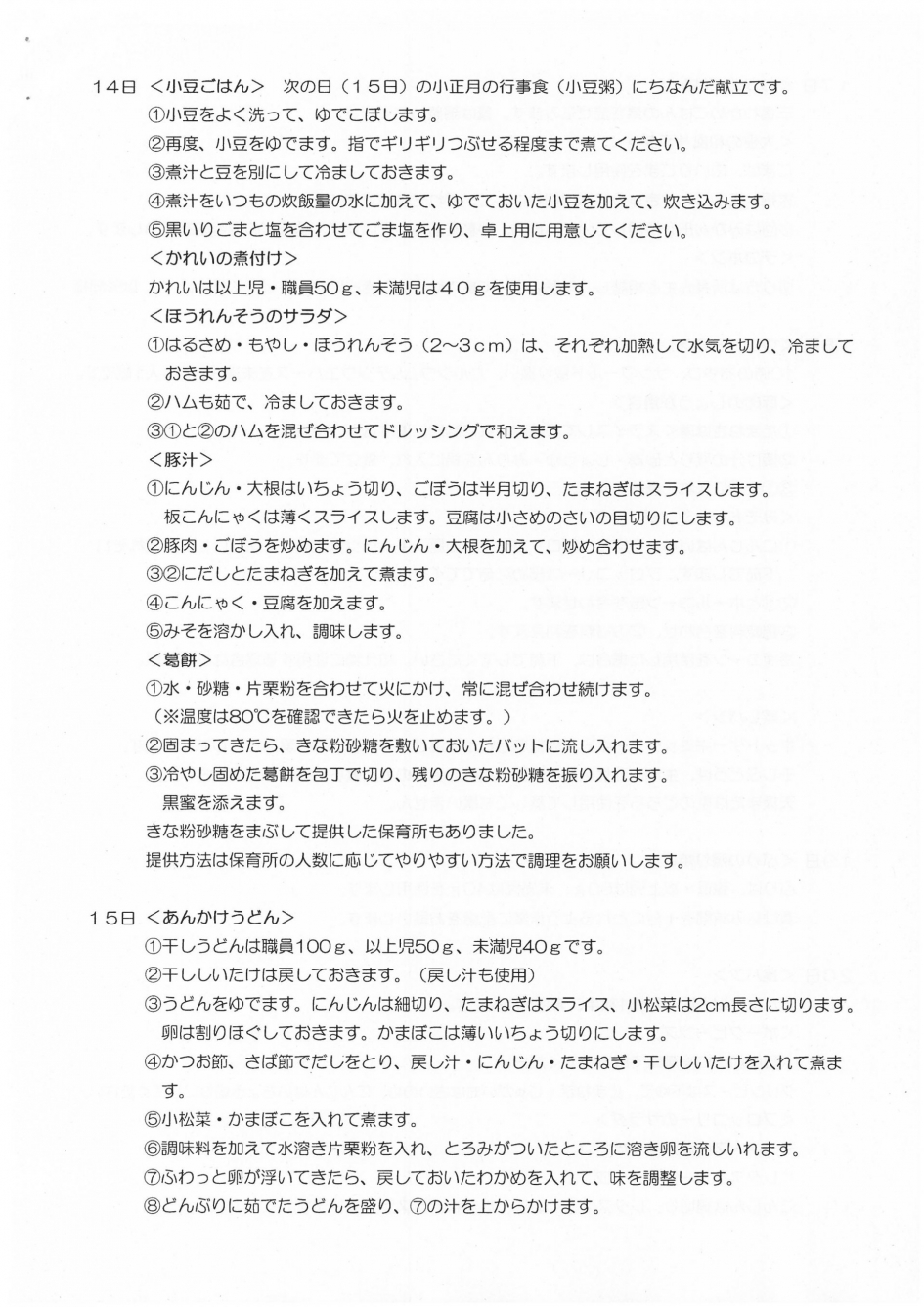 14日 ＜小豆ごはん＞　次の日（15日）の小正月の行事食（小豆粥）にちなんだ献立です。
①小豆をよく洗って、ゆでこぼします。
②再度、小豆をゆでます。指でギリギリつぶせる程度まで煮てください。
③煮汁と豆を別にして冷ましておきます。
④煮汁をいつもの炊飯量の水に加えて、ゆでておいた小豆を加えて、炊き込みます。
⑤黒いりごまと塩を合わせてごま塩を作り、卓上用に用意してください。
＜かれいの煮付け＞
かれいは以上児・職員50ｇ、未満児は40ｇを使用します。
＜ほうれんそうのサラダ＞
①はるさめ・もやし・ほうれんそう（2～3ｃｍ）は、それぞれ加熱して水気を切り、冷ましておきます。
②ハムも茹で、冷ましておきます。
③①と②のハムを混ぜ合わせてドレッシングで和えます。
＜豚汁＞
①にんじん・大根はいちょう切り、ごぼうは半月切り、たまねぎはスライスします。
板こんにゃくは薄くスライスします。豆腐は小さめのさいの目切りにします。
②豚肉・ごぼうを炒めます。にんじん・大根を加えて、炒め合わせます。
③②にだしとたまねぎを加えて煮ます。
④こんにゃく・豆腐を加えます。
⑤みそを溶かし入れ、調味します。
＜葛餅＞
①水・砂糖・片栗粉を合わせて火にかけ、常に混ぜ合わせ続けます。
（※温度は80℃を確認できたら火を止めます。）
②固まってきたら、きな粉砂糖を敷いておいたバットに流し入れます。
③冷やし固めた葛餅を包丁で切り、残りのきな粉砂糖を振り入れます。
黒蜜を添えます。
きな粉砂糖をまぶして提供した保育所もありました。
提供方法は保育所の人数に応じてやりやすい方法で調理をお願いします。

15日 ＜あんかけうどん＞
①干しうどんは職員100ｇ、以上児50ｇ、未満児40ｇです。
②干ししいたけは戻しておきます。（戻し汁も使用）
③うどんをゆでます。にんじんは細切り、たまねぎはスライス、小松菜は2cm長さに切ります。
卵は割りほぐしておきます。かまぼこは薄いいちょう切りにします。
④かつお節、さば節でだしをとり、戻し汁・にんじん・たまねぎ・干ししいたけを入れて煮ます。
⑤小松菜・かまぼこを入れて煮ます。
⑥調味料を加えて水溶き片栗粉を入れ、とろみがついたところに溶き卵を流しいれます。
⑦ふわっと卵が浮いてきたら、戻しておいたわかめを入れて、味を調整します。
⑧どんぶりに茹でたうどんを盛り、⑦の汁を上からかけます。